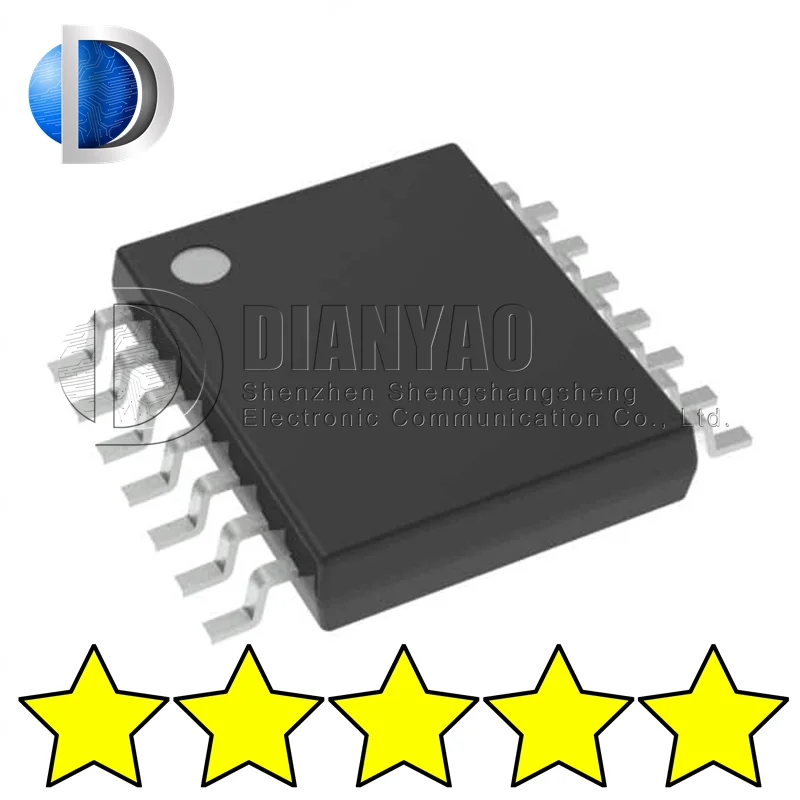 DIANYAO
Shenzhen Shengshangsheng
Electronic Communication Co., Ltd.